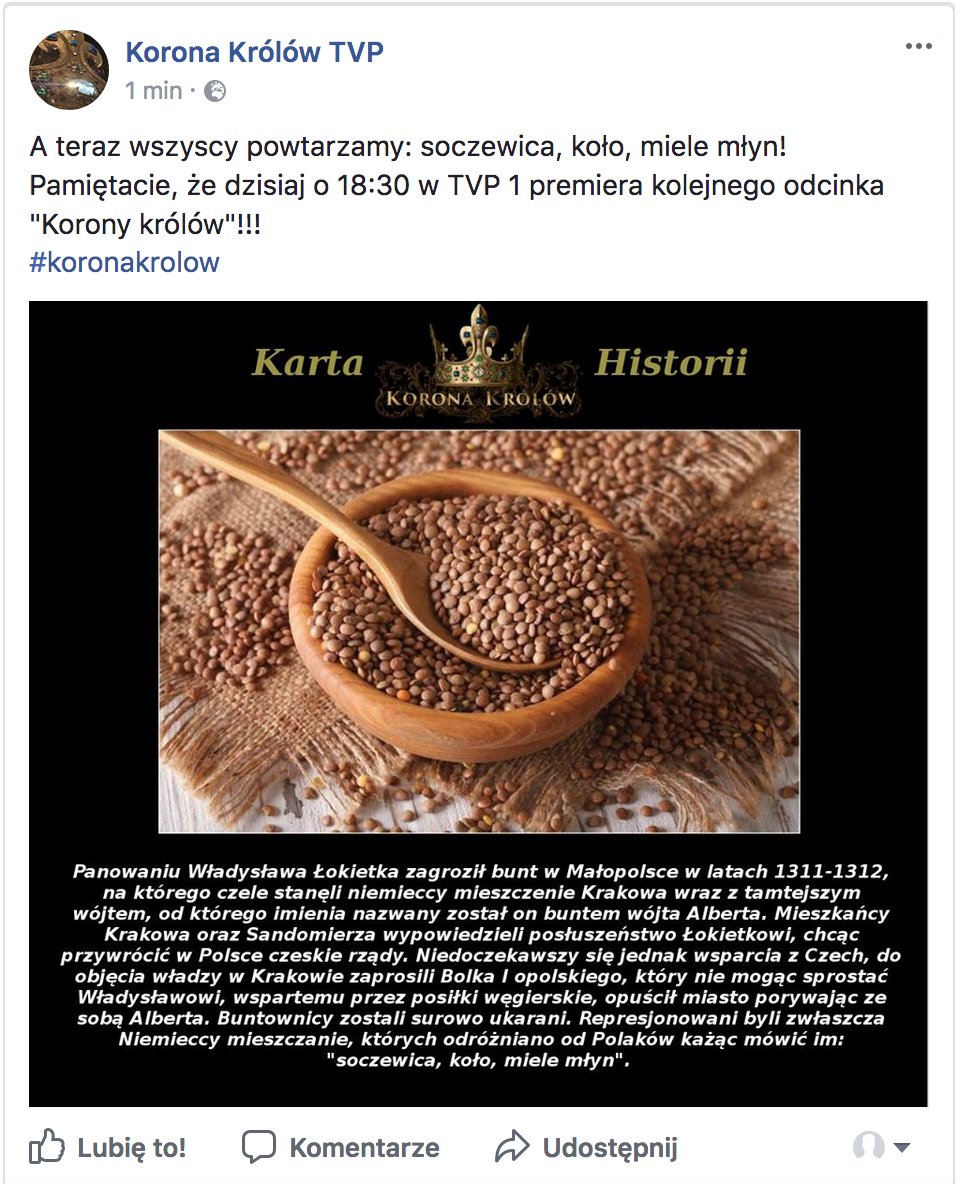 Korona Królów TVP
1 min ·

A teraz wszyscy powtarzamy: soczewica, koło, miele młyn!
Pamiętacie, że dzisiaj o 18:30 w TVP 1 premiera kolejnego odcinka "Korony królów"!!!
#koronakrolow

Karta Historii
KORONA KRÓLÓW

Panowaniu Władysława Łokietka zagroził bunt w Małopolsce w latach 1311-1312, na którego czele stanęli niemieccy mieszczenie Krakowa wraz z tamtejszym wójtem, od którego imienia nazwany został on buntem wójta Alberta. Mieszkańcy Krakowa oraz Sandomierza wypowiedzieli posłuszeństwo Łokietkowi, chcąc przywrócić w Polsce czeskie rządy. Niedoczekawszy się jednak wsparcia z Czech, do objęcia władzy w Krakowie zaprosili Bolka I opolskiego, który nie mogąc sprostać Władysławowi, wspartemu przez posiłki węgierskie, opuścił miasto porywając ze sobą Alberta. Buntownicy zostali surowo ukarani. Represjonowani byli zwłaszcza Niemieccy mieszczanie, których odróżniano od Polaków każąc mówić im: "soczewica, koło, miele młyn".

Lubię to! Komentarze Udostępnij